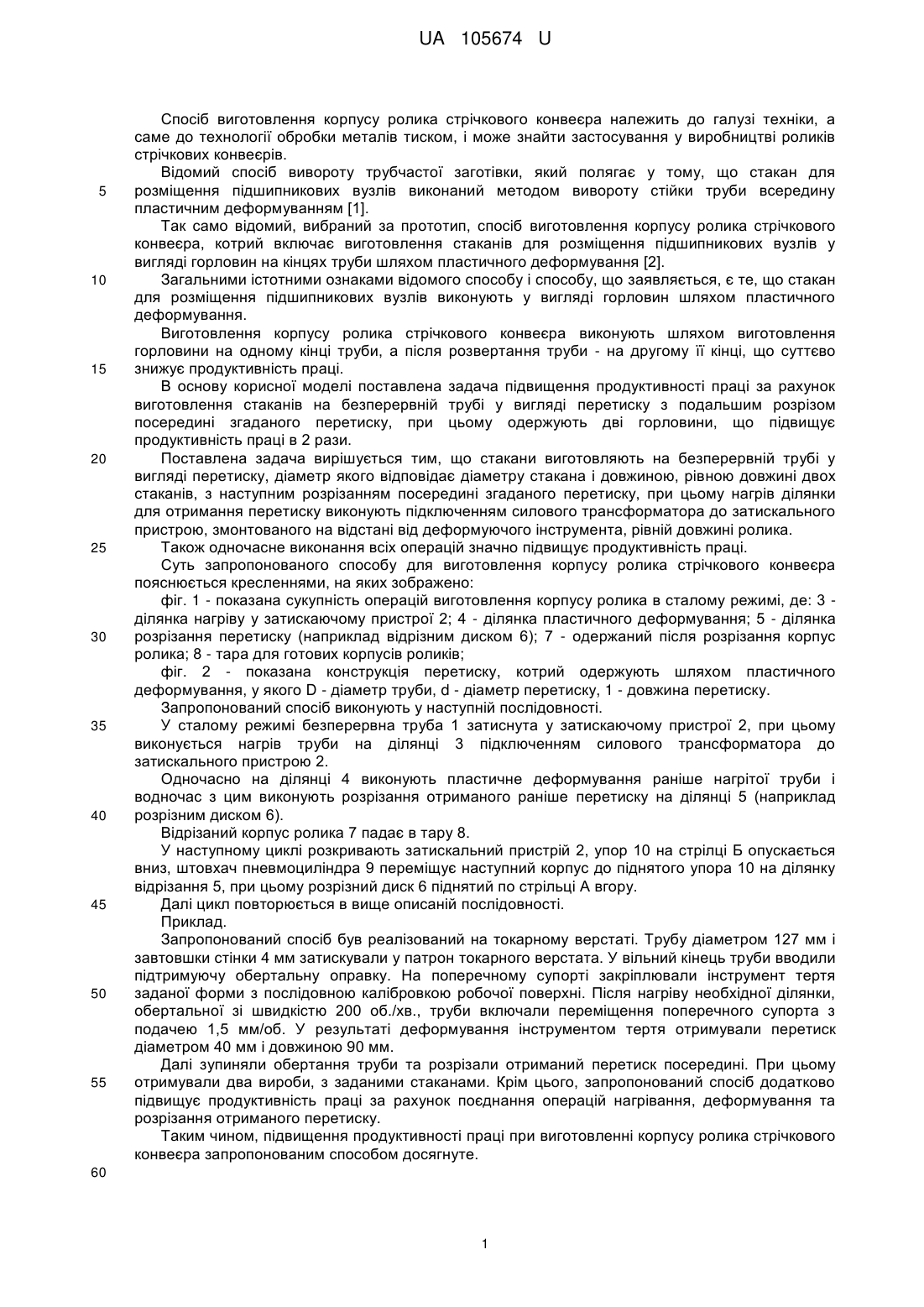 UA 105674 U

Спосіб виготовлення корпусу ролика стрічкового конвеєра належить до галузі техніки, а саме до технології обробки металів тиском, і може знайти застосування у виробництві роликів стрічкових конвеєрів.

Відомий спосіб вивороту трубчастої заготівки, який полягає у тому, що стакан для
5 розміщення підшипникових вузлів виконаний методом вивороту стійки труби всередину пластичним деформуванням [1].

Так само відомий, вибраний за прототип, спосіб виготовлення корпусу ролика стрічкового конвеєра, котрий включає виготовлення стаканів для розміщення підшипникових вузлів у вигляді горловин на кінцях труби шляхом пластичного деформування [2].

10 Загальними істотними ознаками відомого способу і способу, що заявляється, є те, що стакан для розміщення підшипникових вузлів виконують у вигляді горловин шляхом пластичного деформування.

Виготовлення корпусу ролика стрічкового конвеєра виконують шляхом виготовлення горловини на одному кінці труби, а після розвертання труби - на другому її кінці, що суттєво
15 знижує продуктивність праці.

В основу корисної моделі поставлена задача підвищення продуктивності праці за рахунок виготовлення стаканів на безперервній трубі у вигляді перетиску з подальшим розрізом посередині згаданого перетиску, при цьому одержують дві горловини, що підвищує продуктивність праці в 2 рази.

20 Поставлена задача вирішується тим, що стакани виготовляють на безперервній трубі у вигляді перетиску, діаметр якого відповідає діаметру стакана і довжиною, рівною довжині двох стаканів, з наступним розрізанням посередині згаданого перетиску, при цьому нагрів ділянки для отримання перетиску виконують підключенням силового трансформатора до затискального пристрою, змонтованого на відстані від деформуючого інструмента, рівній довжині ролика.

25 Також одночасне виконання всіх операцій значно підвищує продуктивність праці.

Суть запропонованого способу для виготовлення корпусу ролика стрічкового конвеєра пояснюється кресленнями, на яких зображено:

фіг. 1 - показана сукупність операцій виготовлення корпусу ролика в сталому режимі, де: 3 - ділянка нагріву у затискаючому пристрої 2; 4 - ділянка пластичного деформування; 5 - ділянка
30 розрізання перетиску (наприклад відрізним диском 6); 7 - одержаний після розрізання корпус ролика; 8 - тара для готових корпусів роликів;

фіг. 2 - показана конструкція перетиску, котрий одержують шляхом пластичного деформування, у якого D - діаметр труби, d - діаметр перетиску, 1 - довжина перетиску.

Запропонований спосіб виконують у наступній послідовності.

35 У сталому режимі безперервна труба 1 затиснута у затискаючому пристрої 2, при цьому виконується нагрів труби на ділянці 3 підключенням силового трансформатора до затискального пристрою 2.

Одночасно на ділянці 4 виконують пластичне деформування раніше нагрітої труби і водночас з цим виконують розрізання отриманого раніше перетиску на ділянці 5 (наприклад
40 розрізним диском 6).

Відрізаний корпус ролика 7 падає в тару 8.

У наступному циклі розкривають затискальний пристрій 2, упор 10 на стрілці Б опускається вниз, штовхач пневмоциліндра 9 переміщує наступний корпус до піднятого упора 10 на ділянку відрізання 5, при цьому розрізний диск 6 піднятий по стрільці А вгору.

45 Далі цикл повторюється в вище описаній послідовності.

Приклад.

Запропонований спосіб був реалізований на токарному верстаті. Трубу діаметром 127 мм і завтовшки стінки 4 мм затискували у патрон токарного верстата. У вільний кінець труби вводили підтримуючу обертальну оправку. На поперечному супорті закріплювали інструмент тертя
50 заданої форми з послідовною калібровкою робочої поверхні. Після нагріву необхідної ділянки, обертальної зі швидкістю 200 об./хв., труби включали переміщення поперечного супорта з подачею 1,5 мм/об. У результаті деформування інструментом тертя отримували перетиск діаметром 40 мм і довжиною 90 мм.

Далі зупиняли обертання труби та розрізали отриманий перетиск посередині. При цьому
55 отримували два вироби, з заданими стаканами. Крім цього, запропонований спосіб додатково підвищує продуктивність праці за рахунок поєднання операцій нагрівання, деформування та розрізання отриманого перетиску.

Таким чином, підвищення продуктивності праці при виготовленні корпусу ролика стрічкового конвеєра запропонованим способом досягнуте.

60

1